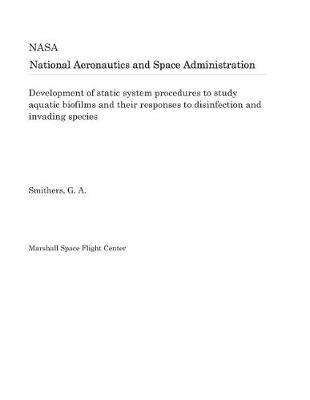 NASA
National Aeronautics and Space Administration

Development of static system procedures to study aquatic biofilms and their responses to disinfection and invading species

Smithers, G. A.

Marshall Space Flight Center